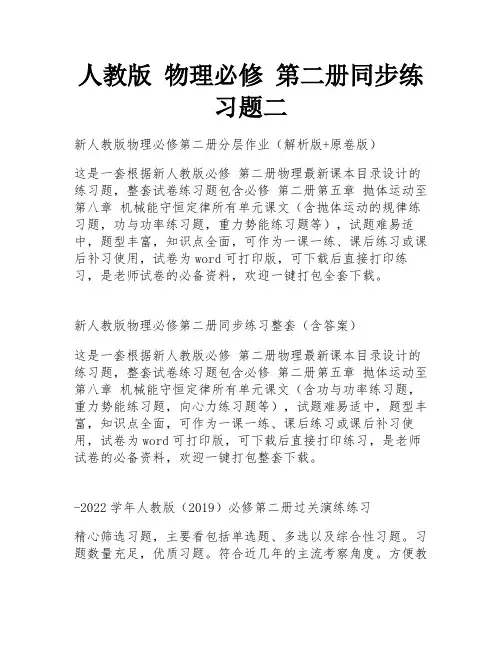 人教版 物理必修 第二册同步练习题二

新人教版物理必修第二册分层作业（解析版+原卷版）

这是一套根据新人教版必修 第二册物理最新课本目录设计的练习题，整套试卷练习题包含必修 第二册第五章 抛体运动至第八章 机械能守恒定律所有单元课文（含抛体运动的规律练习题，功与功率练习题，重力势能练习题等），试题难易适中，题型丰富，知识点全面，可作为一课一练、课后练习或课后补习使用，试卷为word可打印版，可下载后直接打印练习，是老师试卷的必备资料，欢迎一键打包全套下载。

新人教版物理必修第二册同步练习整套（含答案）

这是一套根据新人教版必修 第二册物理最新课本目录设计的练习题，整套试卷练习题包含必修 第二册第五章 抛体运动至第八章 机械能守恒定律所有单元课文（含功与功率练习题，重力势能练习题，向心力练习题等），试题难易适中，题型丰富，知识点全面，可作为一课一练、课后练习或课后补习使用，试卷为word可打印版，可下载后直接打印练习，是老师试卷的必备资料，欢迎一键打包整套下载。

-2022学年人教版（2019）必修第二册过关演练练习

精心筛选习题，主要看包括单选题、多选以及综合性习题。习题数量充足，优质习题。符合近几年的主流考察角度。方便教